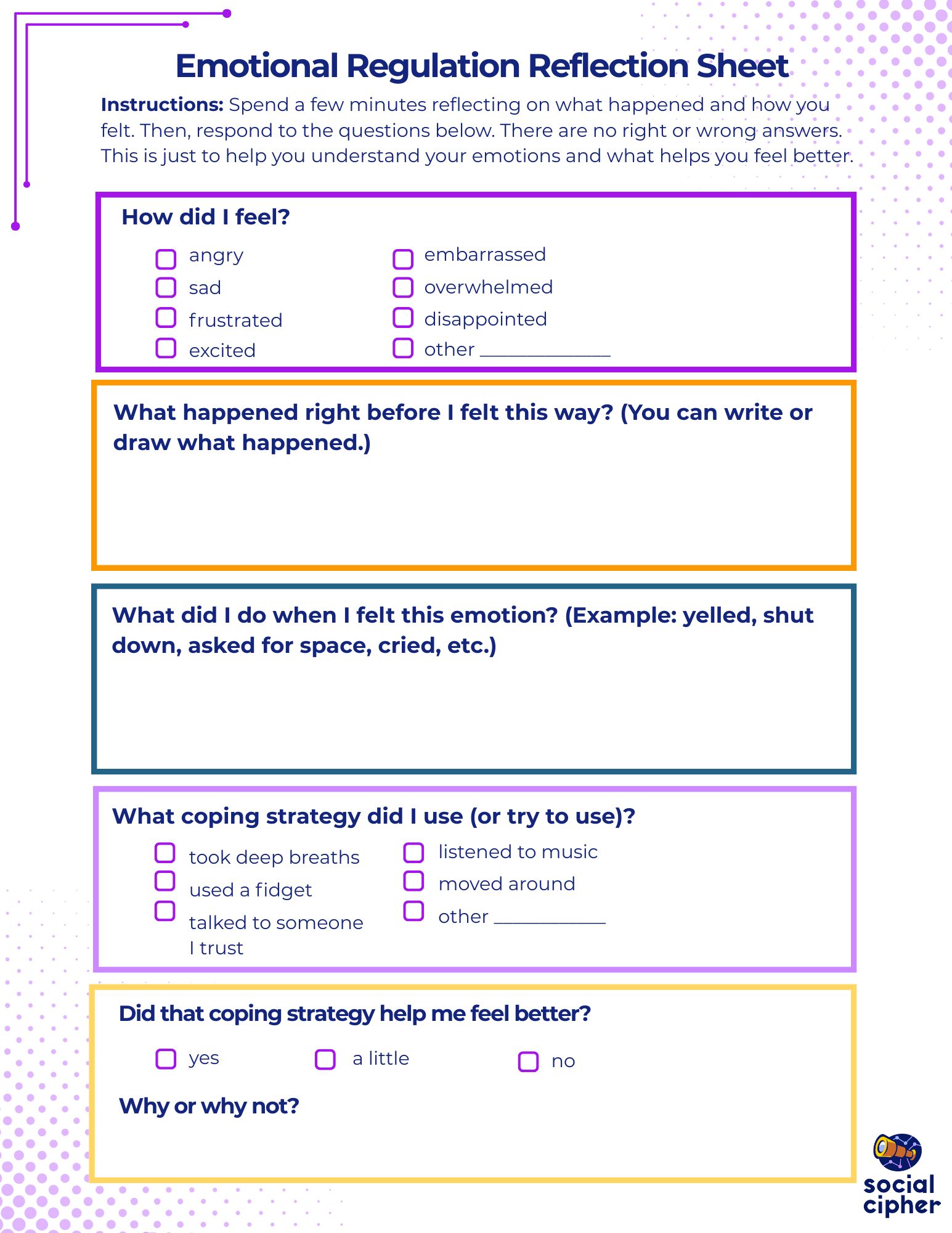 Emotional Regulation Reflection Sheet

Instructions: Spend a few minutes reflecting on what happened and how you felt. Then, respond to the questions below. There are no right or wrong answers. This is just to help you understand your emotions and what helps you feel better.

How did I feel?

☐ angry
☐ sad
☐ frustrated
☐ excited

☐ embarrassed
☐ overwhelmed
☐ disappointed
☐ other ____

What happened right before I felt this way? (You can write or draw what happened.)

What did I do when I felt this emotion? (Example: yelled, shut down, asked for space, cried, etc.)

What coping strategy did I use (or try to use)?

☐ took deep breaths
☐ used a fidget
☐ talked to someone I trust

☐ listened to music
☐ moved around
☐ other ____

Did that coping strategy help me feel better?

☐ yes  ☐ a little  ☐ no

Why or why not?

social cipher